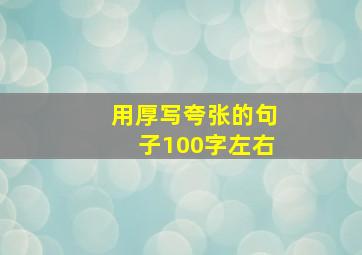 用厚写夸张的句子100字左右